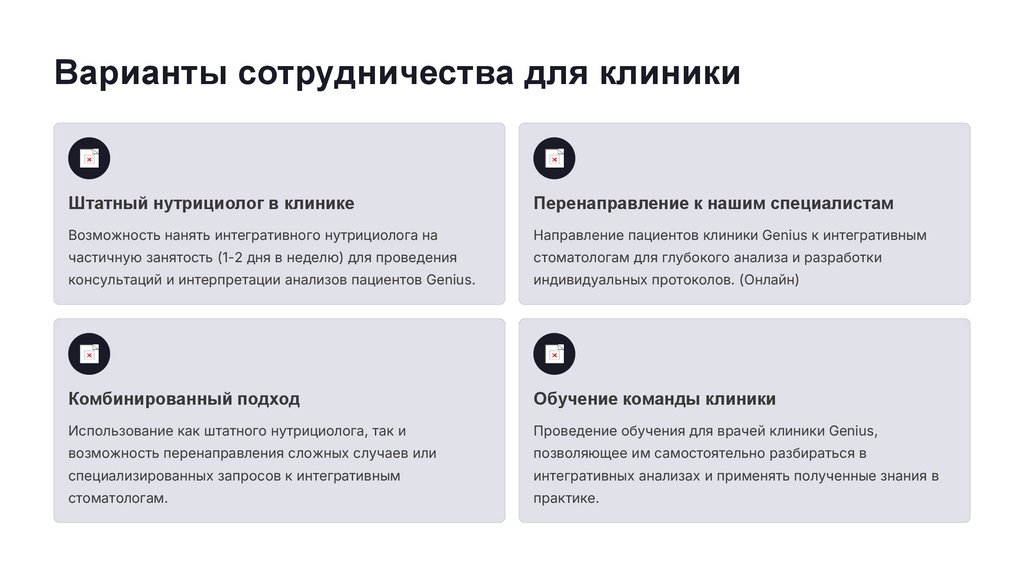 Варианты сотрудничества для клиники

Штатный нутрициолог в клинике

Возможность нанять интегративного нутрициолога на частичную занятость (1-2 дня в неделю) для проведения консультаций и интерпретации анализов пациентов Genius.

Перенаправление к нашим специалистам

Направление пациентов клиники Genius к интегративным стоматологам для глубокого анализа и разработки индивидуальных протоколов. (Онлайн)

Комбинированный подход

Использование как штатного нутрициолога, так и возможность перенаправления сложных случаев или специализированных запросов к интегративным стоматологам.

Обучение команды клиники

Проведение обучения для врачей клиники Genius, позволяющее им самостоятельно разбираться в интегративных анализах и применять полученные знания в практике.